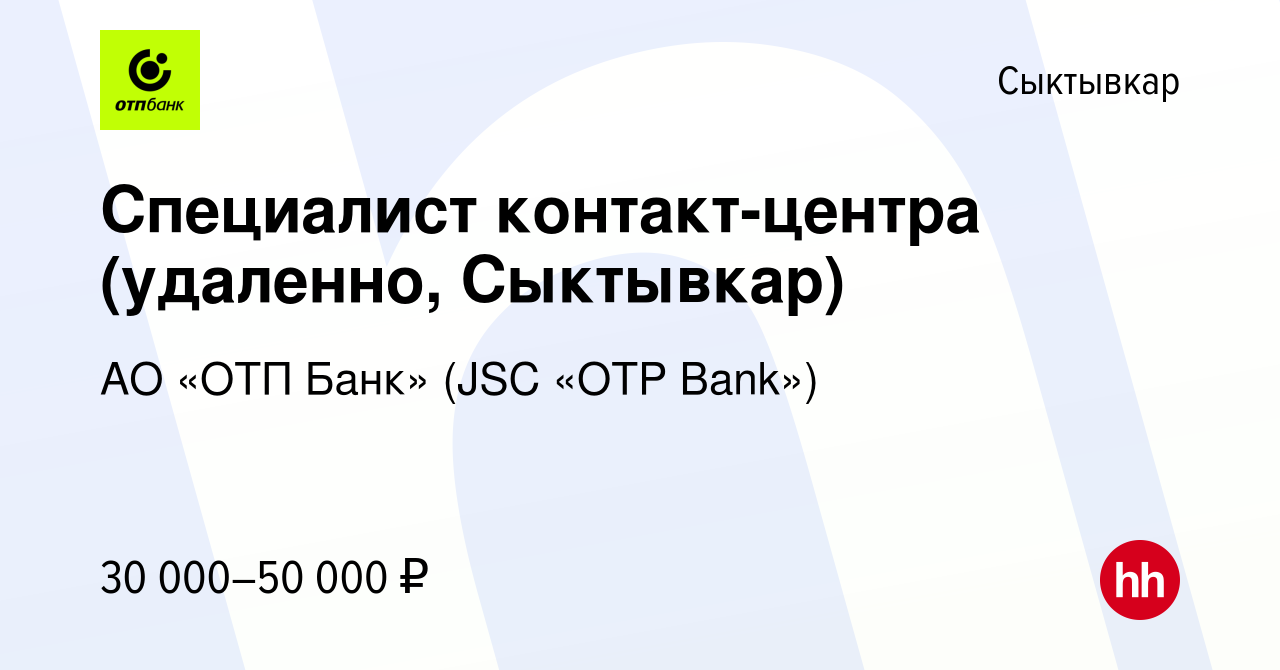 отпбанк

Сыктывкар

Специалист контакт-центра (удаленно, Сыктывкар)

АО «ОТП Банк» (JSC «OTP Bank»)

30 000–50 000 ₽

hh